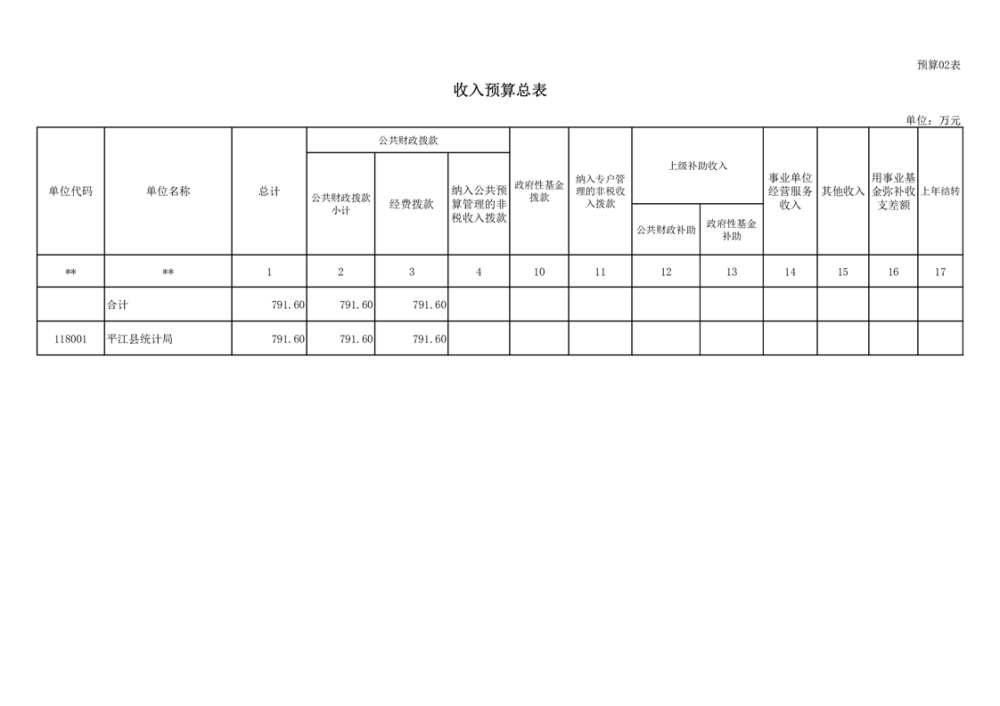 预算02表

收入预算总表

单位：万元

| 单位代码 | 单位名称 | 总计 | 公共财政拨款 公共财政拨款小计 | 公共财政拨款 经费拨款 | 公共财政拨款 纳入公共预算管理的非税收入拨款 | 政府性基金拨款 | 纳入专户管理的非税收入拨款 | 上级补助收入 公共财政补助 | 上级补助收入 政府性基金补助 | 事业单位经营服务收入 | 其他收入 | 用事业基金弥补收支差额 | 上年结转 |
|---|---|---|---|---|---|---|---|---|---|---|---|---|---|
| ** | ** | 1 | 2 | 3 | 4 | 10 | 11 | 12 | 13 | 14 | 15 | 16 | 17 |
|  | 合计 | 791.60 | 791.60 | 791.60 |  |  |  |  |  |  |  |  |  |
| 118001 | 平江县统计局 | 791.60 | 791.60 | 791.60 |  |  |  |  |  |  |  |  |  |